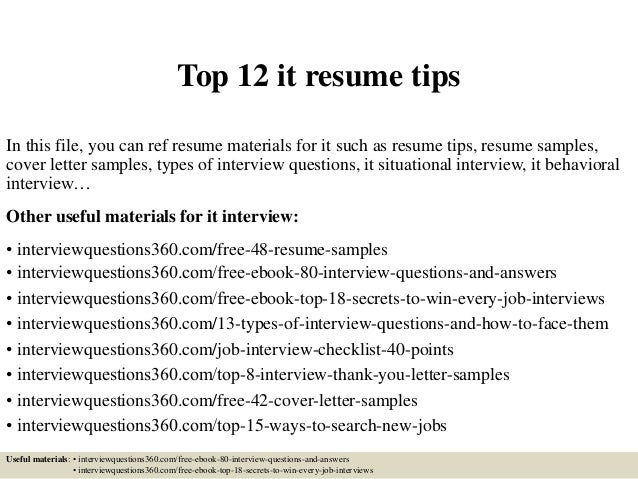 Top 12 it resume tips

In this file, you can ref resume materials for it such as resume tips, resume samples, cover letter samples, types of interview questions, it situational interview, it behavioral interview…

Other useful materials for it interview:

• interviewquestions360.com/free-48-resume-samples
• interviewquestions360.com/free-ebook-80-interview-questions-and-answers
• interviewquestions360.com/free-ebook-top-18-secrets-to-win-every-job-interviews
• interviewquestions360.com/13-types-of-interview-questions-and-how-to-face-them
• interviewquestions360.com/job-interview-checklist-40-points
• interviewquestions360.com/top-8-interview-thank-you-letter-samples
• interviewquestions360.com/free-42-cover-letter-samples
• interviewquestions360.com/top-15-ways-to-search-new-jobs

Useful materials: • interviewquestions360.com/free-ebook-80-interview-questions-and-answers
• interviewquestions360.com/free-ebook-top-18-secrets-to-win-every-job-interviews